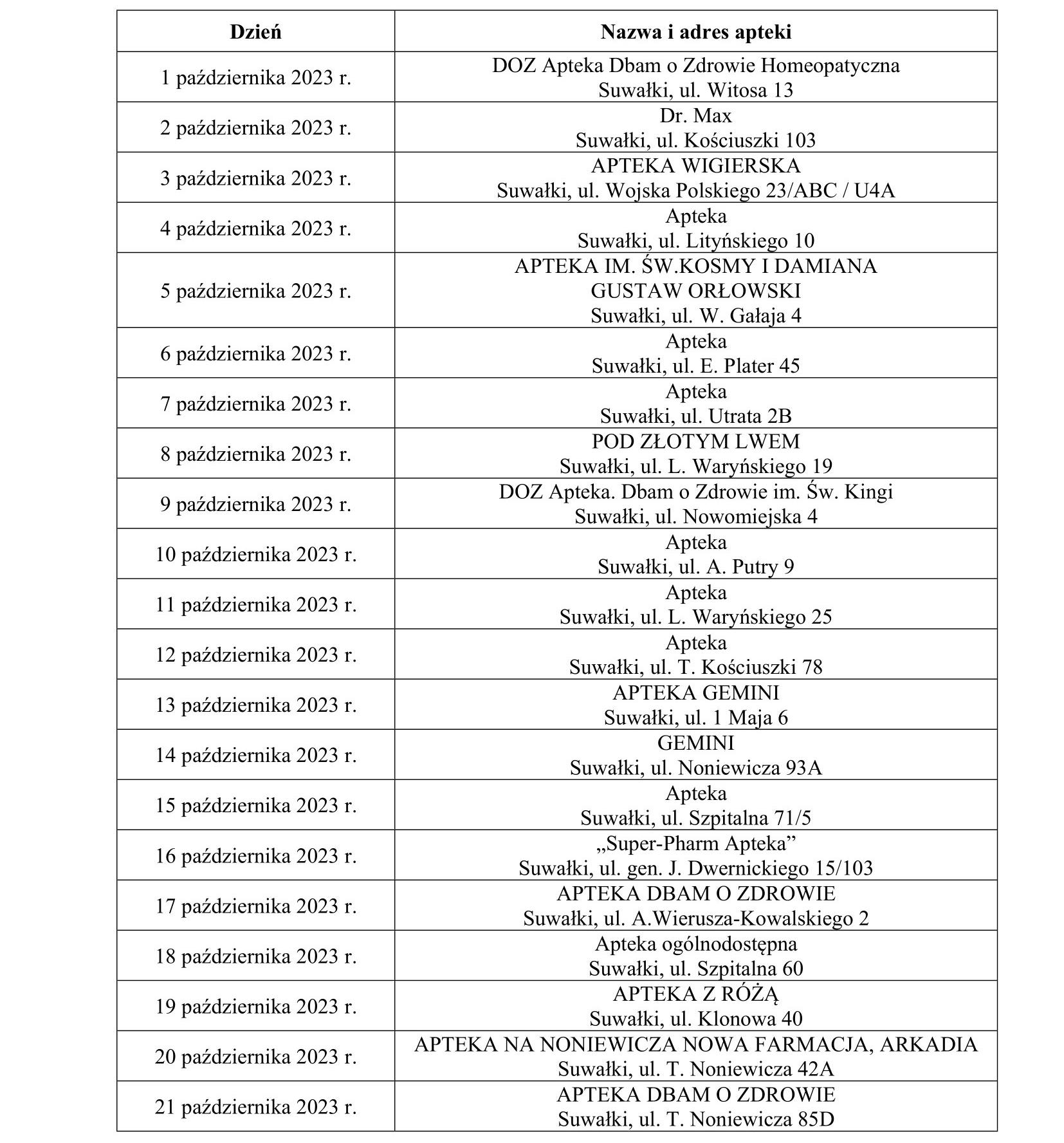 | Dzień | Nazwa i adres apteki |
|---|---|
| 1 października 2023 r. | DOZ Apteka Dbam o Zdrowie Homeopatyczna Suwałki, ul. Witosa 13 |
| 2 października 2023 r. | Dr. Max Suwałki, ul. Kościuszki 103 |
| 3 października 2023 r. | APTEKA WIGIERSKA Suwałki, ul. Wojska Polskiego 23/ABC / U4A |
| 4 października 2023 r. | Apteka Suwałki, ul. Lityńskiego 10 |
| 5 października 2023 r. | APTEKA IM. ŚW.KOSMY I DAMIANA GUSTAW ORŁOWSKI Suwałki, ul. W. Gałaja 4 |
| 6 października 2023 r. | Apteka Suwałki, ul. E. Plater 45 |
| 7 października 2023 r. | Apteka Suwałki, ul. Utrata 2B |
| 8 października 2023 r. | POD ZŁOTYM LWEM Suwałki, ul. L. Waryńskiego 19 |
| 9 października 2023 r. | DOZ Apteka. Dbam o Zdrowie im. Św. Kingi Suwałki, ul. Nowomiejska 4 |
| 10 października 2023 r. | Apteka Suwałki, ul. A. Putry 9 |
| 11 października 2023 r. | Apteka Suwałki, ul. L. Waryńskiego 25 |
| 12 października 2023 r. | Apteka Suwałki, ul. T. Kościuszki 78 |
| 13 października 2023 r. | APTEKA GEMINI Suwałki, ul. 1 Maja 6 |
| 14 października 2023 r. | GEMINI Suwałki, ul. Noniewicza 93A |
| 15 października 2023 r. | Apteka Suwałki, ul. Szpitalna 71/5 |
| 16 października 2023 r. | „Super-Pharm Apteka” Suwałki, ul. gen. J. Dwernickiego 15/103 |
| 17 października 2023 r. | APTEKA DBAM O ZDROWIE Suwałki, ul. A.Wierusza-Kowalskiego 2 |
| 18 października 2023 r. | Apteka ogólnodostępna Suwałki, ul. Szpitalna 60 |
| 19 października 2023 r. | APTEKA Z RÓŻĄ Suwałki, ul. Klonowa 40 |
| 20 października 2023 r. | APTEKA NA NONIEWICZA NOWA FARMACJA, ARKADIA Suwałki, ul. T. Noniewicza 42A |
| 21 października 2023 r. | APTEKA DBAM O ZDROWIE Suwałki, ul. T. Noniewicza 85D |